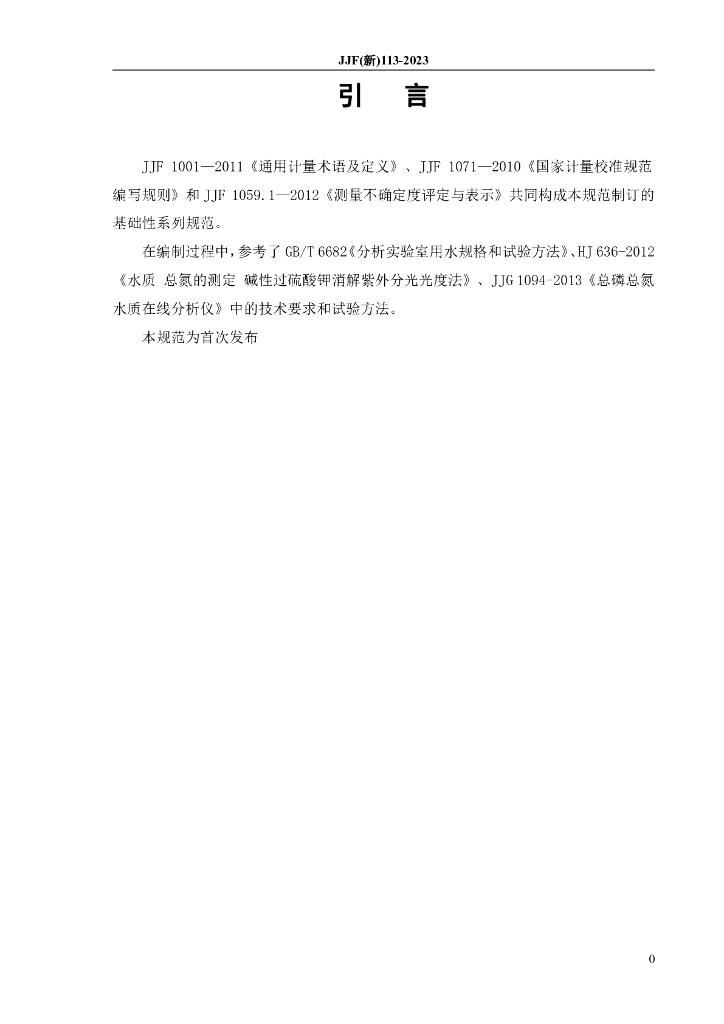 JJF(新)113-2023

引 言

JJF 1001—2011《通用计量术语及定义》、JJF 1071—2010《国家计量校准规范编写规则》和JJF 1059.1—2012《测量不确定度评定与表示》共同构成本规范制订的基础性系列规范。

在编制过程中，参考了GB/T 6682《分析实验室用水规格和试验方法》、HJ 636-2012《水质 总氮的测定 碱性过硫酸钾消解紫外分光光度法》、JJG 1094-2013《总磷总氮水质在线分析仪》中的技术要求和试验方法。

本规范为首次发布

0